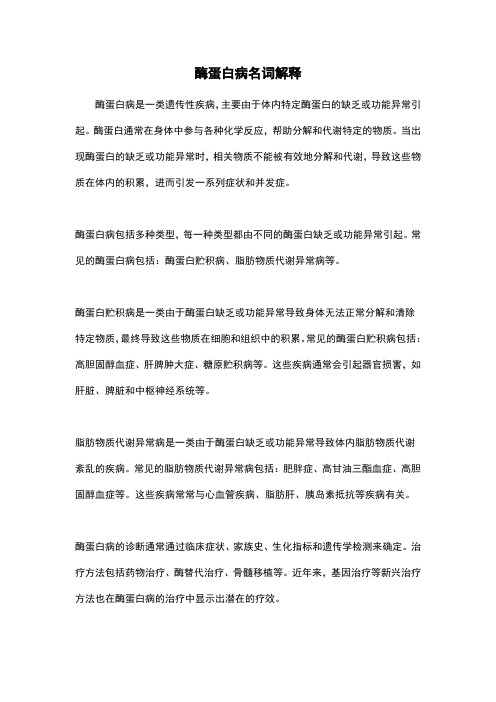 酶蛋白病名词解释

酶蛋白病是一类遗传性疾病，主要由于体内特定酶蛋白的缺乏或功能异常引起。酶蛋白通常在身体中参与各种化学反应，帮助分解和代谢特定的物质。当出现酶蛋白的缺乏或功能异常时，相关物质不能被有效地分解和代谢，导致这些物质在体内的积累，进而引发一系列症状和并发症。

酶蛋白病包括多种类型，每一种类型都由不同的酶蛋白缺乏或功能异常引起。常见的酶蛋白病包括：酶蛋白贮积病、脂肪物质代谢异常病等。

酶蛋白贮积病是一类由于酶蛋白缺乏或功能异常导致身体无法正常分解和清除特定物质，最终导致这些物质在细胞和组织中的积累。常见的酶蛋白贮积病包括：高胆固醇血症、肝脾肿大症、糖原贮积病等。这些疾病通常会引起器官损害，如肝脏、脾脏和中枢神经系统等。

脂肪物质代谢异常病是一类由于酶蛋白缺乏或功能异常导致体内脂肪物质代谢紊乱的疾病。常见的脂肪物质代谢异常病包括：肥胖症、高甘油三酯血症、高胆固醇血症等。这些疾病常常与心血管疾病、脂肪肝、胰岛素抵抗等疾病有关。

酶蛋白病的诊断通常通过临床症状、家族史、生化指标和遗传学检测来确定。治疗方法包括药物治疗、酶替代治疗、骨髓移植等。近年来，基因治疗等新兴治疗方法也在酶蛋白病的治疗中显示出潜在的疗效。